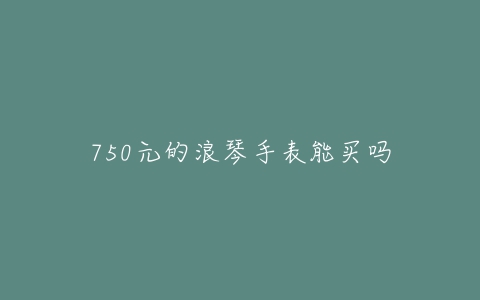 750元的浪琴手表能买吗